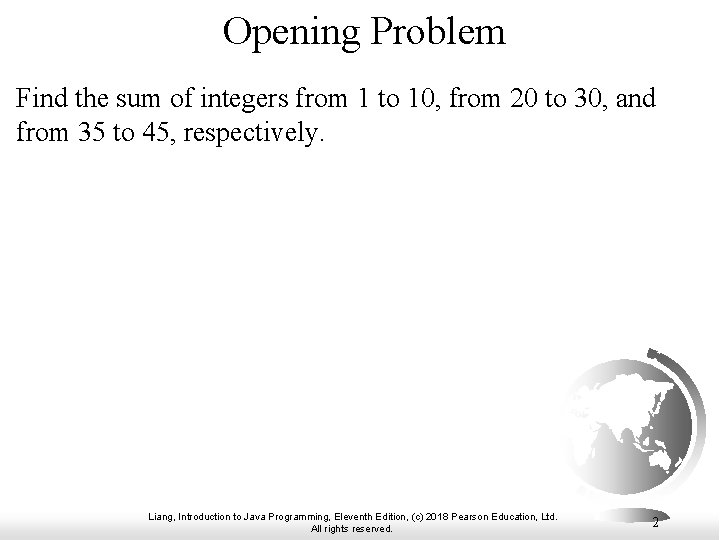 Opening Problem

Find the sum of integers from 1 to 10, from 20 to 30, and from 35 to 45, respectively.

Liang, Introduction to Java Programming, Eleventh Edition, (c) 2018 Pearson Education, Ltd. All rights reserved.

2